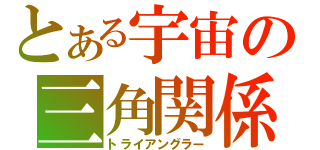 とある宇宙の
三角関係
トライアングラー